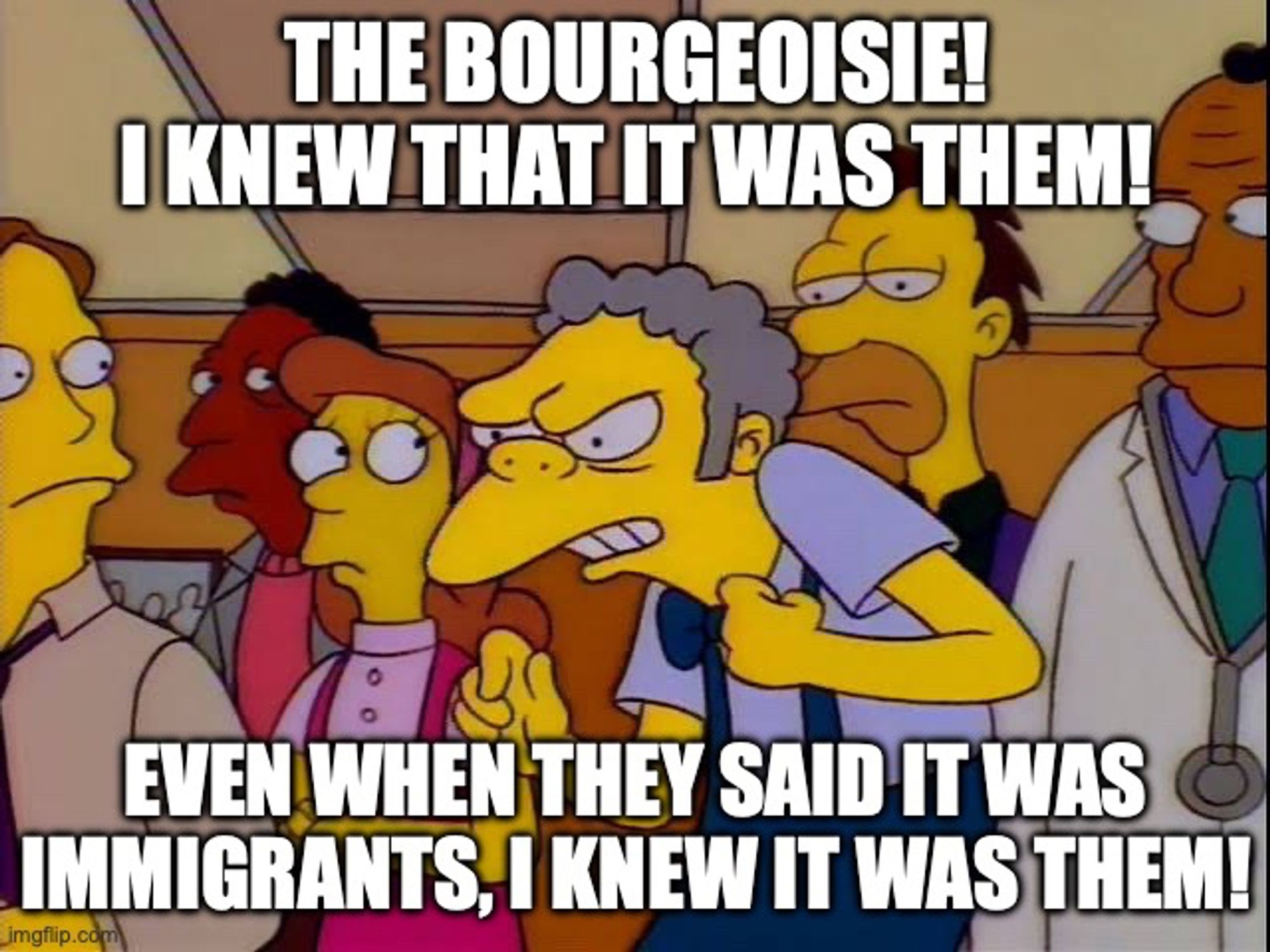 THE BOURGEOISIE!
I KNEW THAT IT WAS THEM!

EVEN WHEN THEY SAID IT WAS IMMIGRANTS, I KNEW IT WAS THEM!

imgflip.com